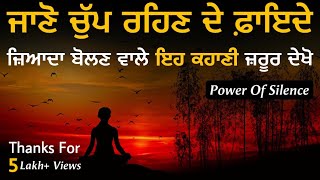 ਜਾਣੋ ਚੁੱਪ ਰਹਿਣ ਦੇ ਫ਼ਾਇਦੇ

ਜ਼ਿਆਦਾ ਬੋਲਣ ਵਾਲੇ ਇਹ ਕਹਾਣੀ ਜ਼ਰੂਰ ਦੇਖੋ

Power Of Silence

Thanks For
5 Lakh+ Views